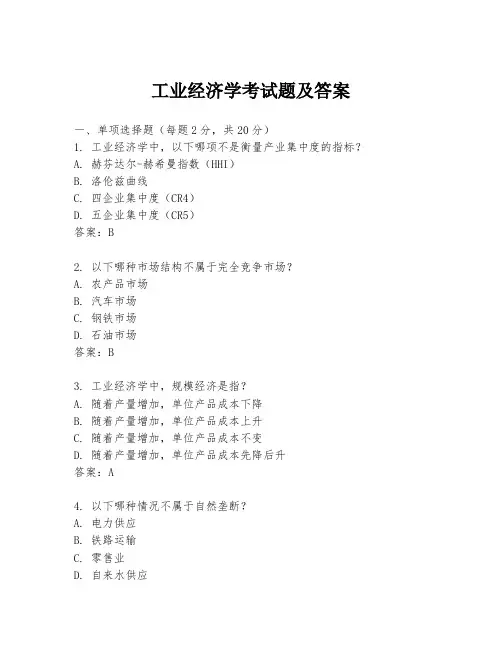 工业经济学考试题及答案

一、单项选择题（每题2分，共20分）
1. 工业经济学中，以下哪项不是衡量产业集中度的指标？
A. 赫芬达尔-赫希曼指数（HHI）
B. 洛伦兹曲线
C. 四企业集中度（CR4）
D. 五企业集中度（CR5）
答案：B

2. 以下哪种市场结构不属于完全竞争市场？
A. 农产品市场
B. 汽车市场
C. 钢铁市场
D. 石油市场
答案：B

3. 工业经济学中，规模经济是指？
A. 随着产量增加，单位产品成本下降
B. 随着产量增加，单位产品成本上升
C. 随着产量增加，单位产品成本不变
D. 随着产量增加，单位产品成本先降后升
答案：A

4. 以下哪种情况不属于自然垄断？
A. 电力供应
B. 铁路运输
C. 零售业
D. 自来水供应